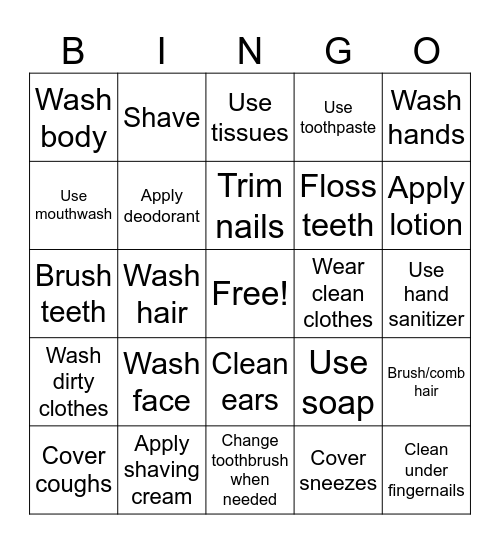 | B | I | N | G | O |
|---|---|---|---|---|
| Wash body | Shave | Use tissues | Use toothpaste | Wash hands |
| Use mouthwash | Apply deodorant | Trim nails | Floss teeth | Apply lotion |
| Brush teeth | Wash hair | Free! | Wear clean clothes | Use hand sanitizer |
| Wash dirty clothes | Wash face | Clean ears | Use soap | Brush/comb hair |
| Cover coughs | Apply shaving cream | Change toothbrush when needed | Cover sneezes | Clean under fingernails |